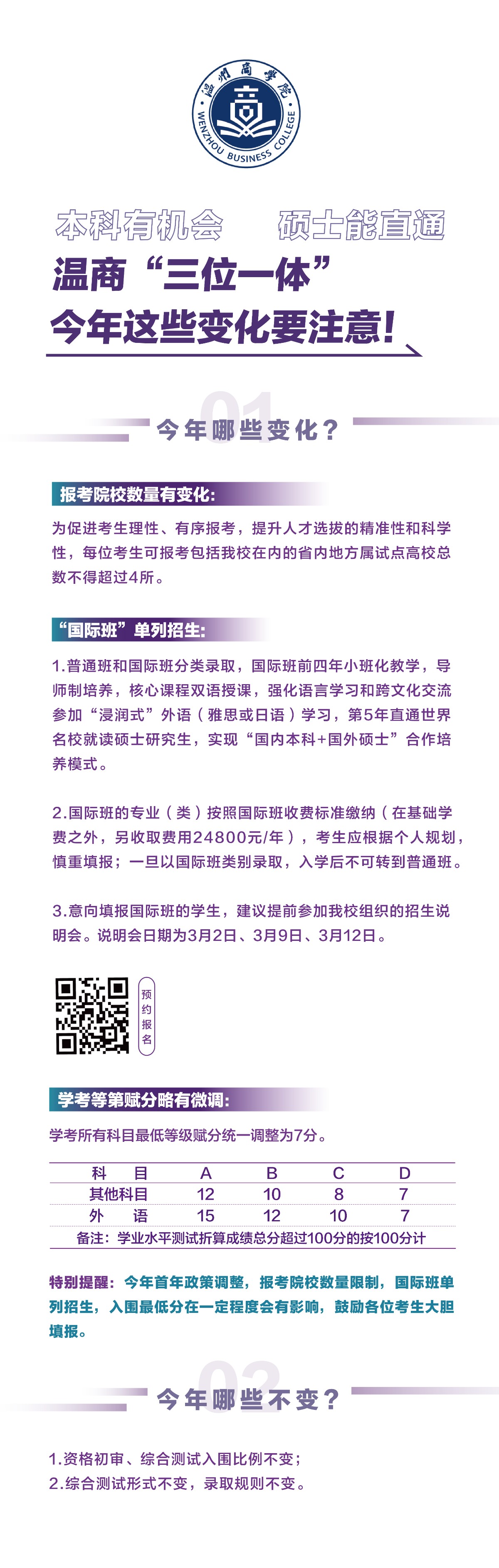 温州商学院
WENZHOU BUSINESS COLLEGE

本科有机会　硕士能直通

温商“三位一体”
今年这些变化要注意!

01
今年哪些变化?

报考院校数量有变化:

为促进考生理性、有序报考，提升人才选拔的精准性和科学性，每位考生可报考包括我校在内的省内地方属试点高校总数不得超过4所。

“国际班”单列招生:

1.普通班和国际班分类录取，国际班前四年小班化教学，导师制培养，核心课程双语授课，强化语言学习和跨文化交流参加“浸润式”外语（雅思或日语）学习，第5年直通世界名校就读硕士研究生，实现“国内本科+国外硕士”合作培养模式。

2.国际班的专业（类）按照国际班收费标准缴纳（在基础学费之外，另收取费用24800元/年），考生应根据个人规划，慎重填报；一旦以国际班类别录取，入学后不可转到普通班。

3.意向填报国际班的学生，建议提前参加我校组织的招生说明会。说明会日期为3月2日、3月9日、3月12日。

预约报名

学考等第赋分略有微调:

学考所有科目最低等级赋分统一调整为7分。

| 科　目 | A | B | C | D |
|---|---|---|---|---|
| 其他科目 | 12 | 10 | 8 | 7 |
| 外　语 | 15 | 12 | 10 | 7 |

备注：学业水平测试折算成绩总分超过100分的按100分计

特别提醒：今年首年政策调整，报考院校数量限制，国际班单列招生，入围最低分在一定程度会有影响，鼓励各位考生大胆填报。

02
今年哪些不变?

1.资格初审、综合测试入围比例不变;
2.综合测试形式不变，录取规则不变。